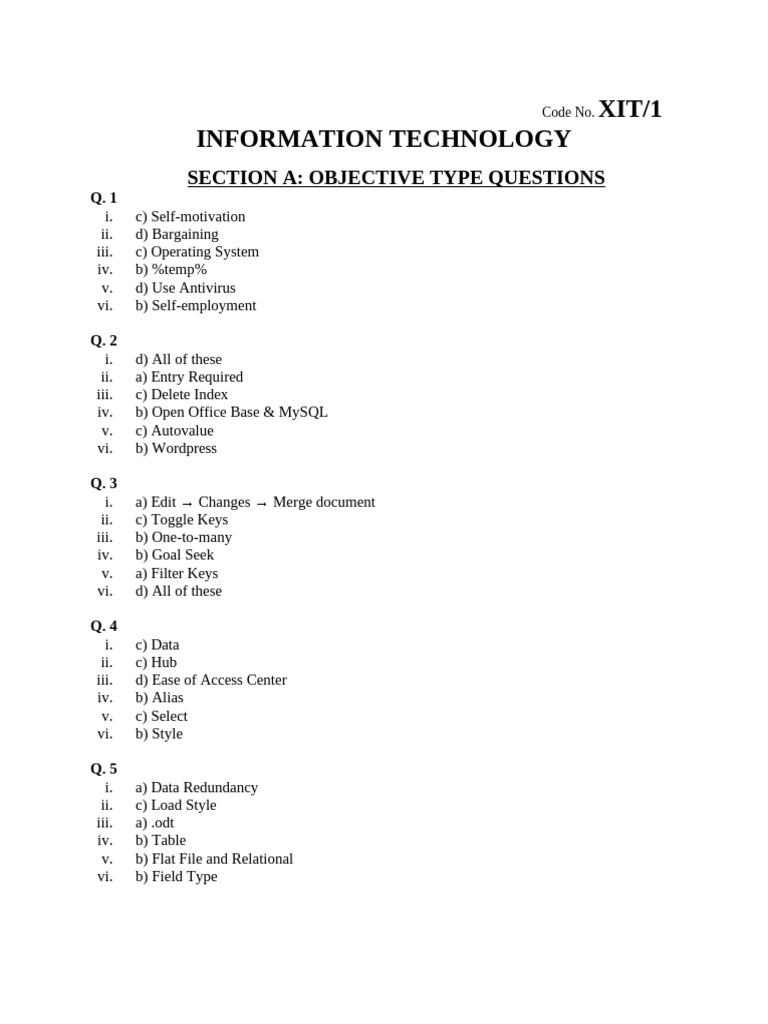 Code No. XIT/1

INFORMATION TECHNOLOGY

SECTION A: OBJECTIVE TYPE QUESTIONS

Q. 1
i. c) Self-motivation
ii. d) Bargaining
iii. c) Operating System
iv. b) %temp%
v. d) Use Antivirus
vi. b) Self-employment

Q. 2
i. d) All of these
ii. a) Entry Required
iii. c) Delete Index
iv. b) Open Office Base & MySQL
v. c) Autovalue
vi. b) Wordpress

Q. 3
i. a) Edit → Changes → Merge document
ii. c) Toggle Keys
iii. b) One-to-many
iv. b) Goal Seek
v. a) Filter Keys
vi. d) All of these

Q. 4
i. c) Data
ii. c) Hub
iii. d) Ease of Access Center
iv. b) Alias
v. c) Select
vi. b) Style

Q. 5
i. a) Data Redundancy
ii. c) Load Style
iii. a) .odt
iv. b) Table
v. b) Flat File and Relational
vi. b) Field Type